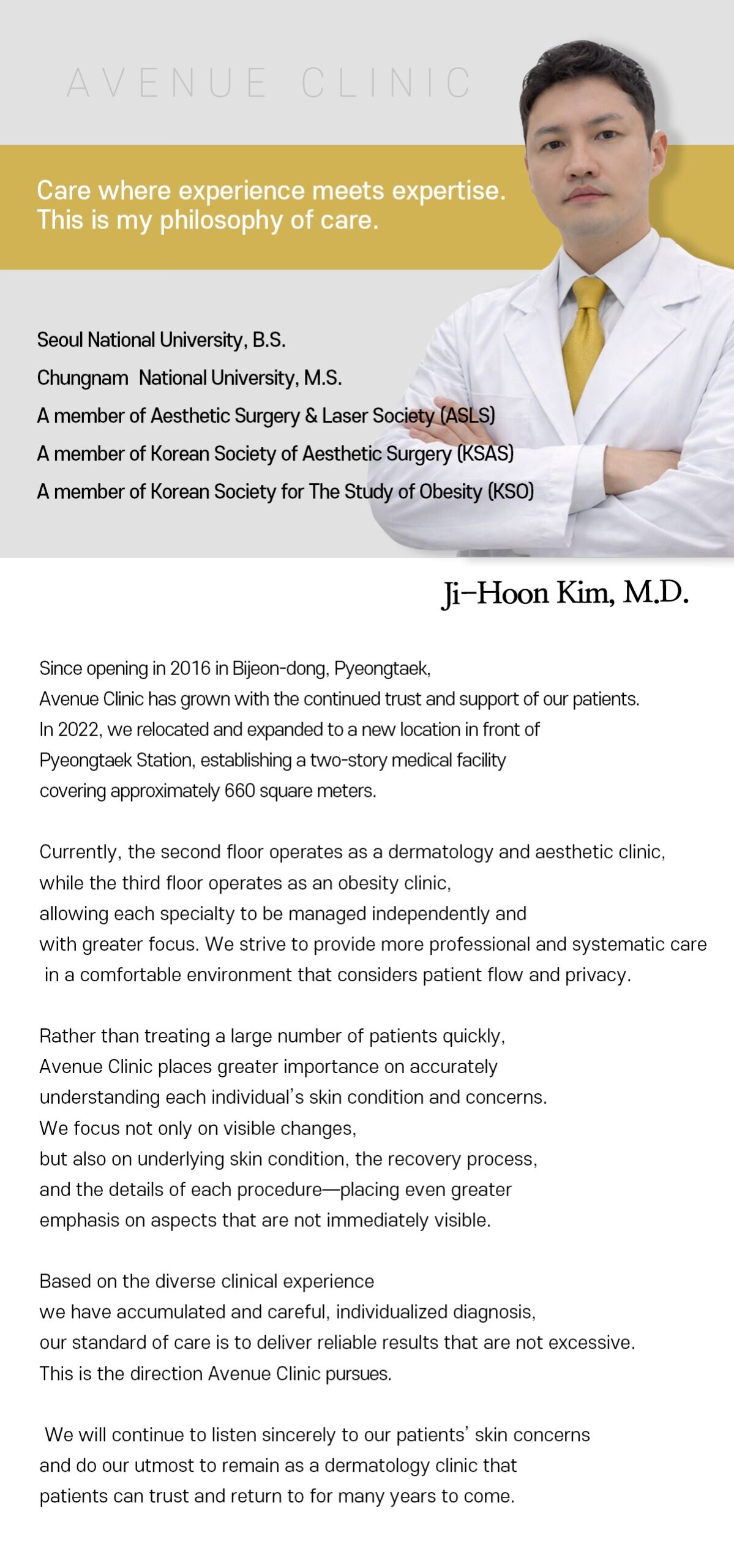 AVENUE CLINIC

Care where experience meets expertise.
This is my philosophy of care.

Seoul National University, B.S.
Chungnam National University, M.S.
A member of Aesthetic Surgery & Laser Society (ASLS)
A member of Korean Society of Aesthetic Surgery (KSAS)
A member of Korean Society for The Study of Obesity (KSO)

Ji-Hoon Kim, M.D.

Since opening in 2016 in Bijeon-dong, Pyeongtaek, Avenue Clinic has grown with the continued trust and support of our patients. In 2022, we relocated and expanded to a new location in front of Pyeongtaek Station, establishing a two-story medical facility covering approximately 660 square meters.

Currently, the second floor operates as a dermatology and aesthetic clinic, while the third floor operates as an obesity clinic, allowing each specialty to be managed independently and with greater focus. We strive to provide more professional and systematic care in a comfortable environment that considers patient flow and privacy.

Rather than treating a large number of patients quickly, Avenue Clinic places greater importance on accurately understanding each individual's skin condition and concerns. We focus not only on visible changes, but also on underlying skin condition, the recovery process, and the details of each procedure—placing even greater emphasis on aspects that are not immediately visible.

Based on the diverse clinical experience we have accumulated and careful, individualized diagnosis, our standard of care is to deliver reliable results that are not excessive. This is the direction Avenue Clinic pursues.

We will continue to listen sincerely to our patients' skin concerns and do our utmost to remain as a dermatology clinic that patients can trust and return to for many years to come.